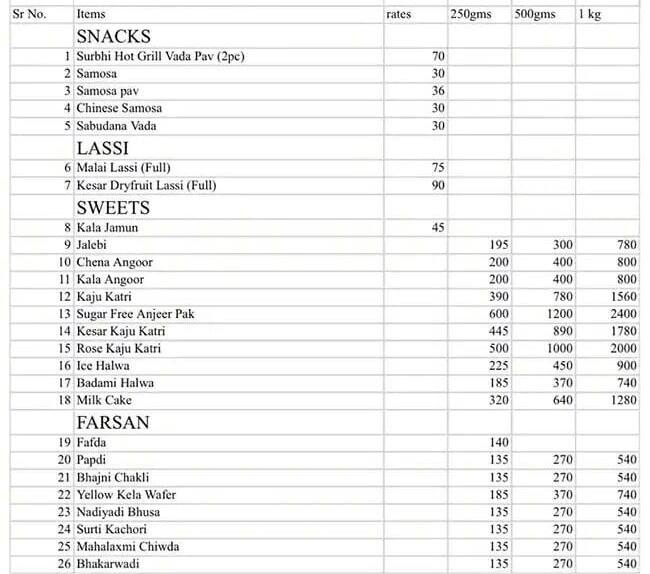 | Sr No. | Items | rates | 250gms | 500gms | 1 kg |
|---|---|---|---|---|---|
| | SNACKS | | | | |
| 1 | Surbhi Hot Grill Vada Pav (2pc) | 70 | | | |
| 2 | Samosa | 30 | | | |
| 3 | Samosa pav | 36 | | | |
| 4 | Chinese Samosa | 30 | | | |
| 5 | Sabudana Vada | 30 | | | |
| | LASSI | | | | |
| 6 | Malai Lassi (Full) | 75 | | | |
| 7 | Kesar Dryfruit Lassi (Full) | 90 | | | |
| | SWEETS | | | | |
| 8 | Kala Jamun | 45 | | | |
| 9 | Jalebi | | 195 | 300 | 780 |
| 10 | Chena Angoor | | 200 | 400 | 800 |
| 11 | Kala Angoor | | 200 | 400 | 800 |
| 12 | Kaju Katri | | 390 | 780 | 1560 |
| 13 | Sugar Free Anjeer Pak | | 600 | 1200 | 2400 |
| 14 | Kesar Kaju Katri | | 445 | 890 | 1780 |
| 15 | Rose Kaju Katri | | 500 | 1000 | 2000 |
| 16 | Ice Halwa | | 225 | 450 | 900 |
| 17 | Badami Halwa | | 185 | 370 | 740 |
| 18 | Milk Cake | | 320 | 640 | 1280 |
| | FARSAN | | | | |
| 19 | Fafda | | 140 | | |
| 20 | Papdi | | 135 | 270 | 540 |
| 21 | Bhajni Chakli | | 135 | 270 | 540 |
| 22 | Yellow Kela Wafer | | 185 | 370 | 740 |
| 23 | Nadiyadi Bhusa | | 135 | 270 | 540 |
| 24 | Surti Kachori | | 135 | 270 | 540 |
| 25 | Mahalaxmi Chiwda | | 135 | 270 | 540 |
| 26 | Bhakarwadi | | 135 | 270 | 540 |